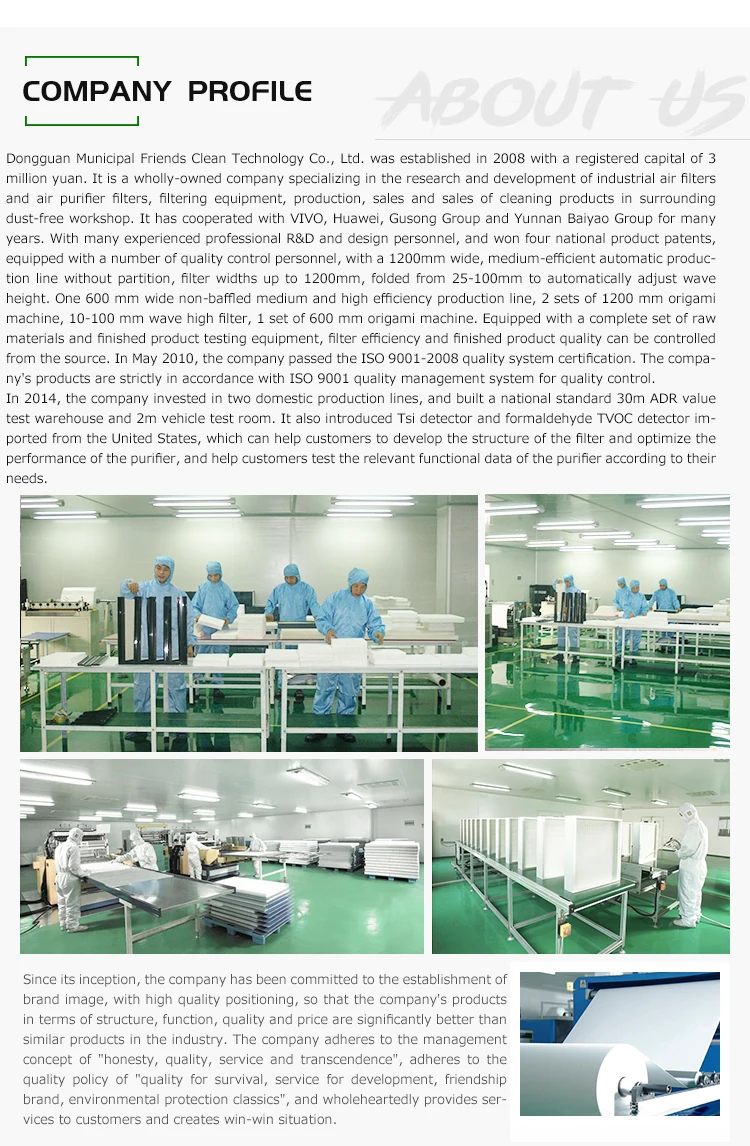 COMPANY PROFILE

ABOUT US

Dongguan Municipal Friends Clean Technology Co., Ltd. was established in 2008 with a registered capital of 3 million yuan. It is a wholly-owned company specializing in the research and development of industrial air filters and air purifier filters, filtering equipment, production, sales and sales of cleaning products in surrounding dust-free workshop. It has cooperated with VIVO, Huawei, Gusong Group and Yunnan Baiyao Group for many years. With many experienced professional R&D and design personnel, and won four national product patents, equipped with a number of quality control personnel, with a 1200mm wide, medium-efficient automatic production line without partition, filter widths up to 1200mm, folded from 25-100mm to automatically adjust wave height. One 600 mm wide non-baffled medium and high efficiency production line, 2 sets of 1200 mm origami machine, 10-100 mm wave high filter, 1 set of 600 mm origami machine. Equipped with a complete set of raw materials and finished product testing equipment, filter efficiency and finished product quality can be controlled from the source. In May 2010, the company passed the ISO 9001-2008 quality system certification. The company's products are strictly in accordance with ISO 9001 quality management system for quality control.
In 2014, the company invested in two domestic production lines, and built a national standard 30m ADR value test warehouse and 2m vehicle test room. It also introduced Tsi detector and formaldehyde TVOC detector imported from the United States, which can help customers to develop the structure of the filter and optimize the performance of the purifier, and help customers test the relevant functional data of the purifier according to their needs.

Since its inception, the company has been committed to the establishment of brand image, with high quality positioning, so that the company's products in terms of structure, function, quality and price are significantly better than similar products in the industry. The company adheres to the management concept of "honesty, quality, service and transcendence", adheres to the quality policy of "quality for survival, service for development, friendship brand, environmental protection classics", and wholeheartedly provides services to customers and creates win-win situation.